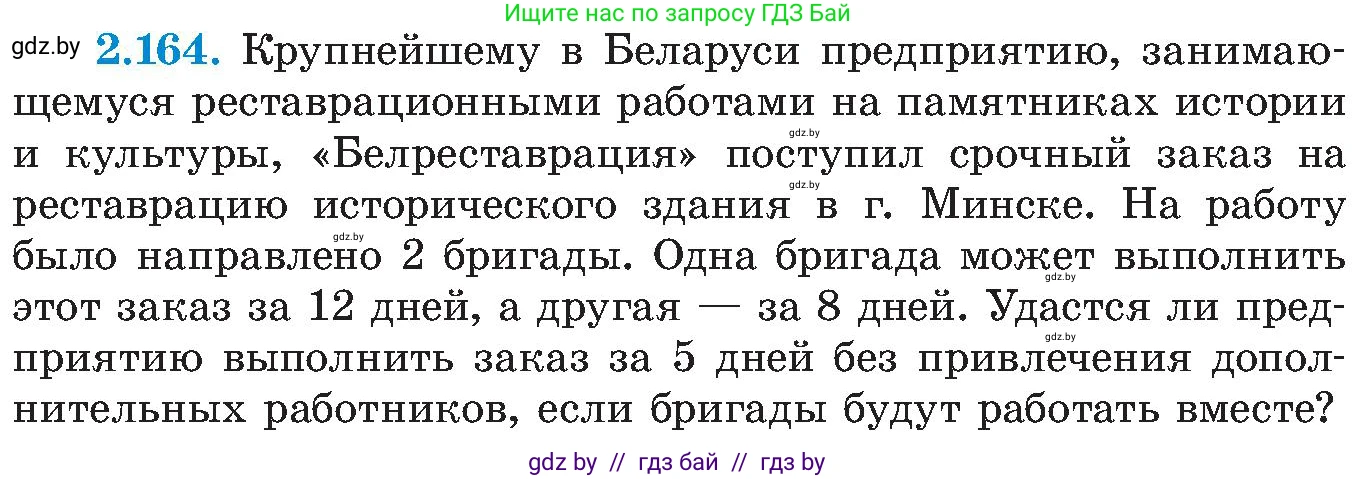 Ищите нас по запросу ГДЗ Бай

gdz.by **2.164.** Крупнейшему в Беларуси предприятию, занимающемуся реставрационными работами на памятниках истории и культуры, «Белреставрация» поступил срочный заказ на реставрацию исторического здания в г. Минске. На работу было направлено 2 бригады. Одна бригада может выполнить этот заказ за 12 дней, а другая — за 8 дней. Удастся ли предприятию выполнить заказ за 5 дней без привлечения дополнительных работников, если бригады будут работать вместе?

gdz.by gdz.by gdz.by gdz.by gdz.by

gdz by // гдз бай // гдз by